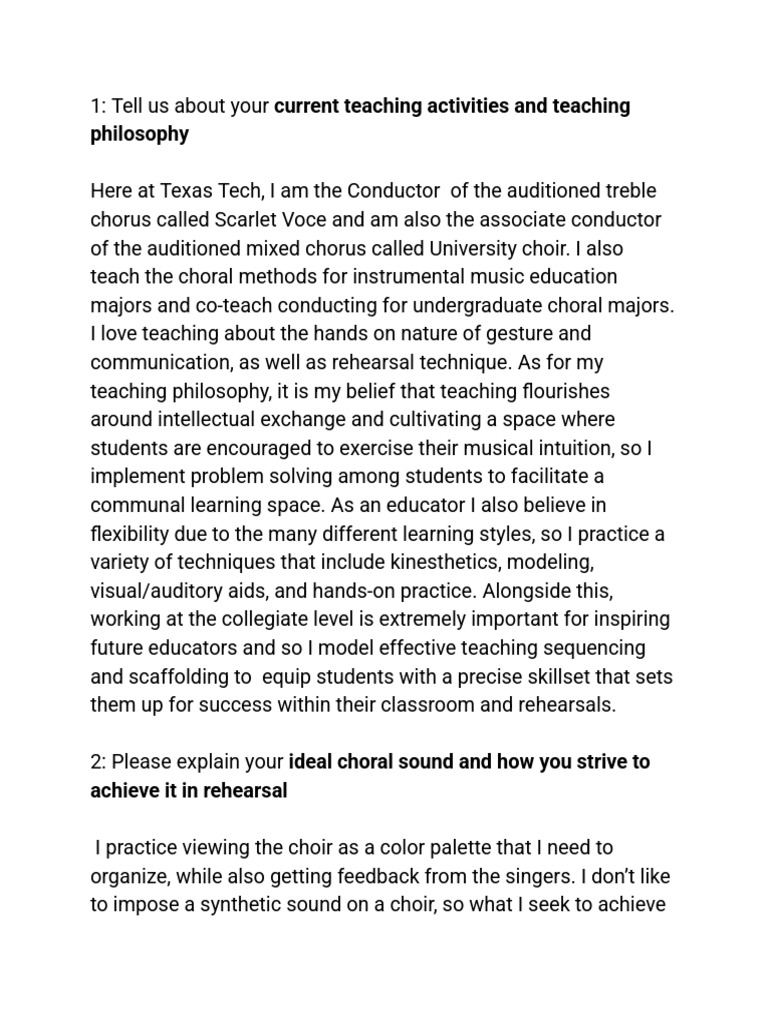 1: Tell us about your current teaching activities and teaching philosophy

Here at Texas Tech, I am the Conductor of the auditioned treble chorus called Scarlet Voce and am also the associate conductor of the auditioned mixed chorus called University choir. I also teach the choral methods for instrumental music education majors and co-teach conducting for undergraduate choral majors. I love teaching about the hands on nature of gesture and communication, as well as rehearsal technique. As for my teaching philosophy, it is my belief that teaching flourishes around intellectual exchange and cultivating a space where students are encouraged to exercise their musical intuition, so I implement problem solving among students to facilitate a communal learning space. As an educator I also believe in flexibility due to the many different learning styles, so I practice a variety of techniques that include kinesthetics, modeling, visual/auditory aids, and hands-on practice. Alongside this, working at the collegiate level is extremely important for inspiring future educators and so I model effective teaching sequencing and scaffolding to equip students with a precise skillset that sets them up for success within their classroom and rehearsals.

2: Please explain your ideal choral sound and how you strive to achieve it in rehearsal

I practice viewing the choir as a color palette that I need to organize, while also getting feedback from the singers. I don't like to impose a synthetic sound on a choir, so what I seek to achieve